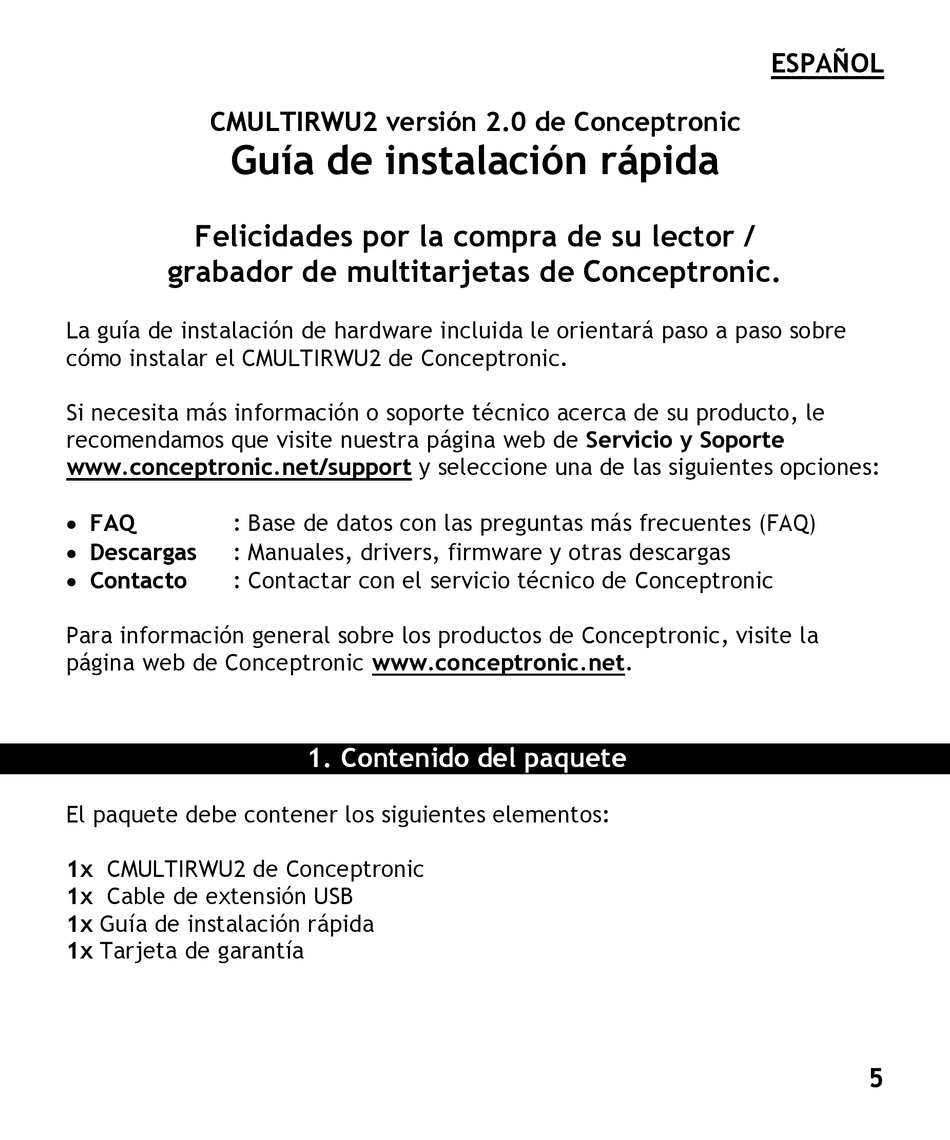 ESPAÑOL

CMULTIRWU2 versión 2.0 de Conceptronic
Guía de instalación rápida

Felicidades por la compra de su lector / grabador de multitarjetas de Conceptronic.

La guía de instalación de hardware incluida le orientará paso a paso sobre cómo instalar el CMULTIRWU2 de Conceptronic.

Si necesita más información o soporte técnico acerca de su producto, le recomendamos que visite nuestra página web de Servicio y Soporte www.conceptronic.net/support y seleccione una de las siguientes opciones:

• FAQ : Base de datos con las preguntas más frecuentes (FAQ)
• Descargas : Manuales, drivers, firmware y otras descargas
• Contacto : Contactar con el servicio técnico de Conceptronic

Para información general sobre los productos de Conceptronic, visite la página web de Conceptronic www.conceptronic.net.

1. Contenido del paquete

El paquete debe contener los siguientes elementos:

1x CMULTIRWU2 de Conceptronic
1x Cable de extensión USB
1x Guía de instalación rápida
1x Tarjeta de garantía

5